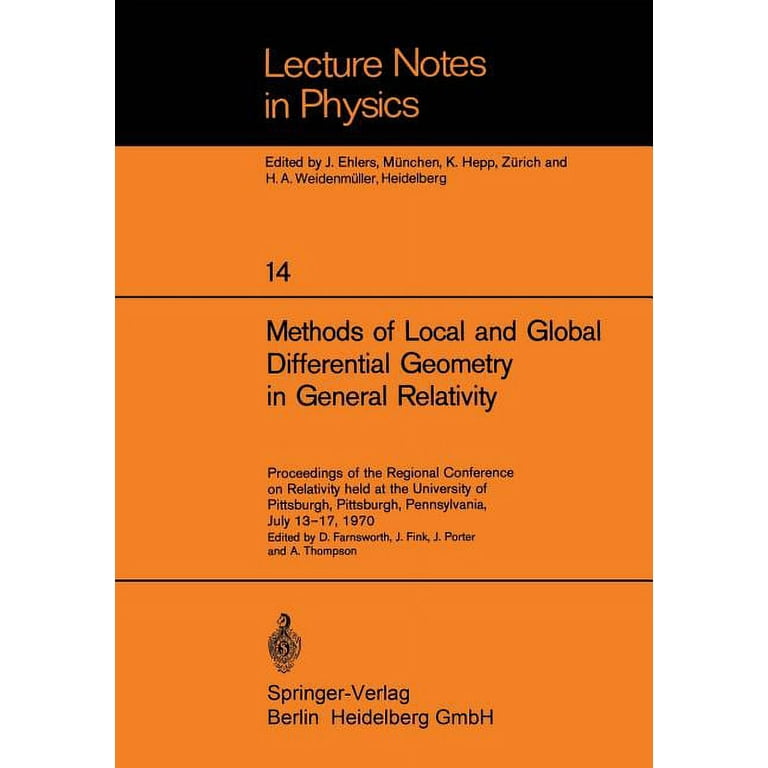 Lecture Notes in Physics

Edited by J. Ehlers, München, K. Hepp, Zürich and H. A. Weidenmüller, Heidelberg

14

Methods of Local and Global Differential Geometry in General Relativity

Proceedings of the Regional Conference on Relativity held at the University of Pittsburgh, Pittsburgh, Pennsylvania, July 13–17, 1970

Edited by D. Farnsworth, J. Fink, J. Porter and A. Thompson

Springer-Verlag
Berlin Heidelberg GmbH